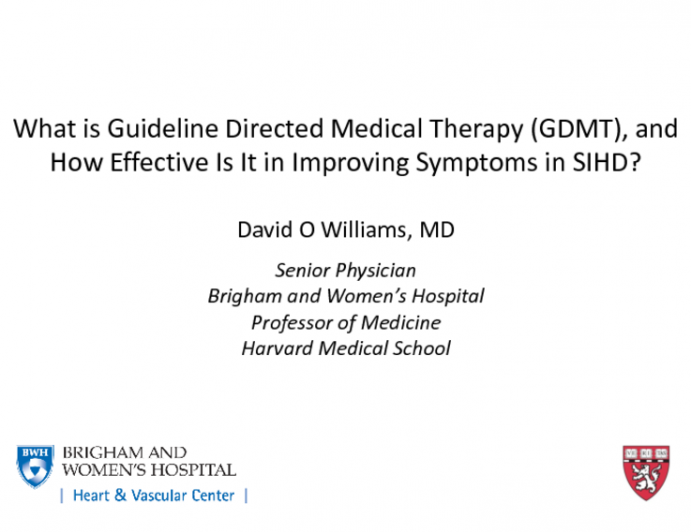 What is Guideline Directed Medical Therapy (GDMT), and How Effective Is It in Improving Symptoms in SIHD?

David O Williams, MD

Senior Physician
Brigham and Women's Hospital
Professor of Medicine
Harvard Medical School

BWH
BRIGHAM AND WOMEN'S HOSPITAL
| Heart & Vascular Center |

VE RI TAS